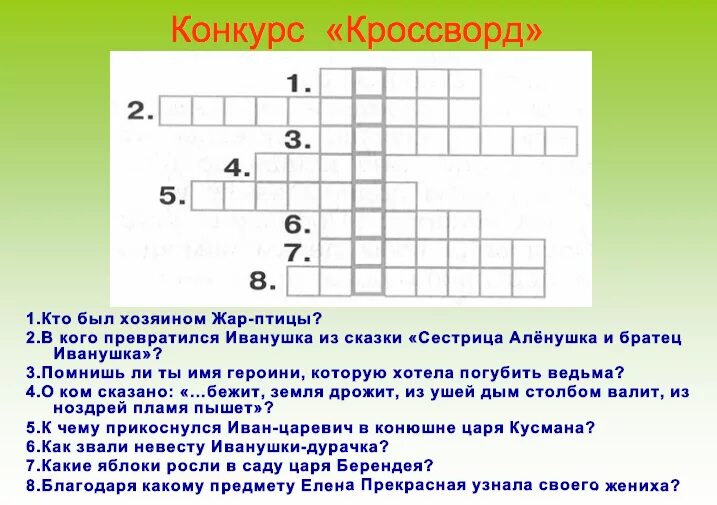 Конкурс «Кроссворд»

1.
2.
3.
4.
5.
6.
7.
8.

1.Кто был хозяином Жар-птицы?
2.В кого превратился Иванушка из сказки «Сестрица Алёнушка и братец Иванушка»?
3.Помнишь ли ты имя героини, которую хотела погубить ведьма?
4.О ком сказано: «...бежит, земля дрожит, из ушей дым столбом валит, из ноздрей пламя пышет»?
5.К чему прикоснулся Иван-царевич в конюшне царя Кусмана?
6.Как звали невесту Иванушки-дурачка?
7.Какие яблоки росли в саду царя Берендея?
8.Благодаря какому предмету Елена Прекрасная узнала своего жениха?